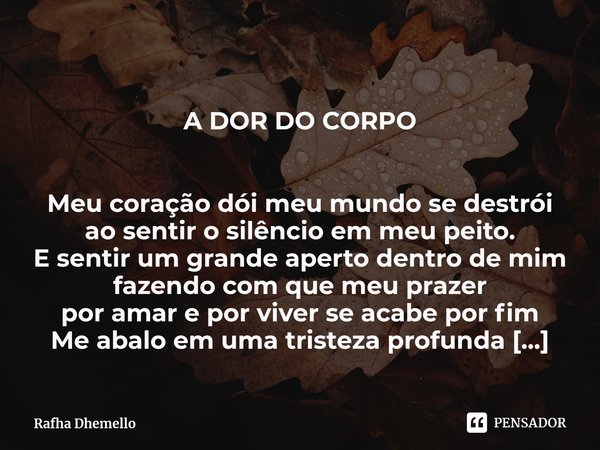 A DOR DO CORPO

Meu coração dói meu mundo se destrói
ao sentir o silêncio em meu peito.
E sentir um grande aperto dentro de mim
fazendo com que meu prazer
por amar e por viver se acabe por fim
Me abalo em uma tristeza profunda [...]

Rafha Dhemello

PENSADOR